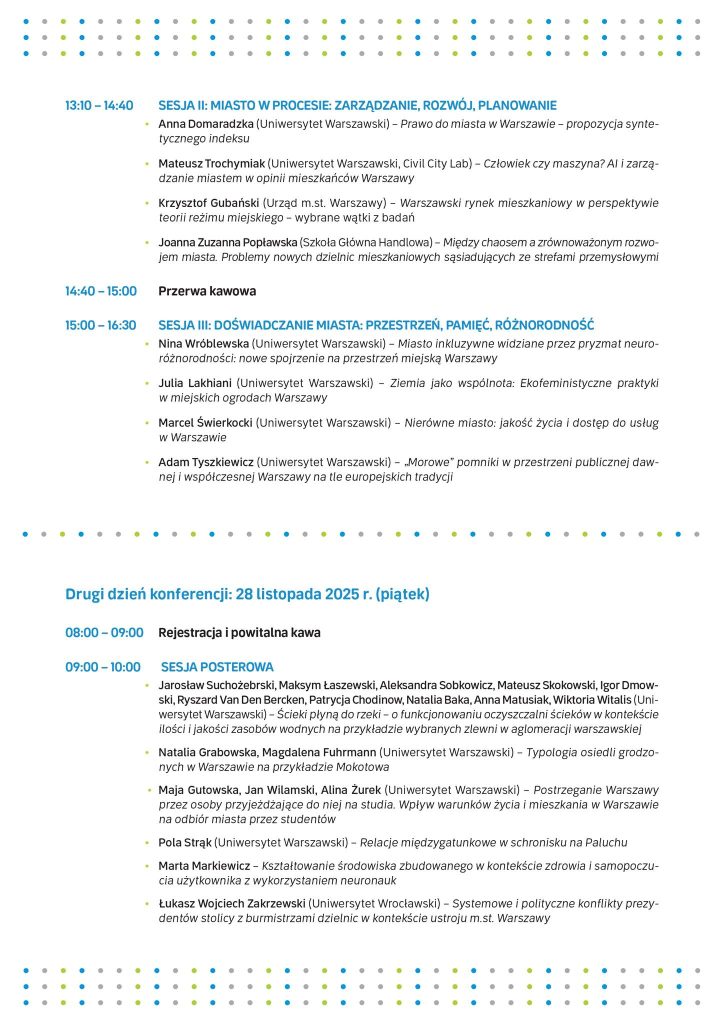 13:10 – 14:40 SESJA II: MIASTO W PROCESIE: ZARZĄDZANIE, ROZWÓJ, PLANOWANIE

• Anna Domaradzka (Uniwersytet Warszawski) – Prawo do miasta w Warszawie – propozycja syntetycznego indeksu

• Mateusz Trochymiak (Uniwersytet Warszawski, Civil City Lab) – Człowiek czy maszyna? AI i zarządzanie miastem w opinii mieszkańców Warszawy

• Krzysztof Gubański (Urząd m.st. Warszawy) – Warszawski rynek mieszkaniowy w perspektywie teorii reżimu miejskiego – wybrane wątki z badań

• Joanna Zuzanna Popławska (Szkoła Główna Handlowa) – Między chaosem a zrównoważonym rozwojem miasta. Problemy nowych dzielnic mieszkaniowych sąsiadujących ze strefami przemysłowymi

14:40 – 15:00 Przerwa kawowa

15:00 – 16:30 SESJA III: DOŚWIADCZANIE MIASTA: PRZESTRZEŃ, PAMIĘĆ, RÓŻNORODNOŚĆ

• Nina Wróblewska (Uniwersytet Warszawski) – Miasto inkluzywne widziane przez pryzmat neuroróżnorodności: nowe spojrzenie na przestrzeń miejską Warszawy

• Julia Lakhiani (Uniwersytet Warszawski) – Ziemia jako wspólnota: Ekofeministyczne praktyki w miejskich ogrodach Warszawy

• Marcel Świerkocki (Uniwersytet Warszawski) – Nierówne miasto: jakość życia i dostęp do usług w Warszawie

• Adam Tyszkiewicz (Uniwersytet Warszawski) – „Morowe" pomniki w przestrzeni publicznej dawnej i współczesnej Warszawy na tle europejskich tradycji

Drugi dzień konferencji: 28 listopada 2025 r. (piątek)

08:00 – 09:00 Rejestracja i powitalna kawa

09:00 – 10:00 SESJA POSTEROWA

• Jarosław Suchożebrski, Maksym Łaszewski, Aleksandra Sobkowicz, Mateusz Skokowski, Igor Dmowski, Ryszard Van Den Bercken, Patrycja Chodinow, Natalia Baka, Anna Matusiak, Wiktoria Witalis (Uniwersytet Warszawski) – Ścieki płyną do rzeki – o funkcjonowaniu oczyszczalni ścieków w kontekście ilości i jakości zasobów wodnych na przykładzie wybranych zlewni w aglomeracji warszawskiej

• Natalia Grabowska, Magdalena Fuhrmann (Uniwersytet Warszawski) – Typologia osiedli grodzonych w Warszawie na przykładzie Mokotowa

• Maja Gutowska, Jan Wilamski, Alina Żurek (Uniwersytet Warszawski) – Postrzeganie Warszawy przez osoby przyjeżdżające do niej na studia. Wpływ warunków życia i mieszkania w Warszawie na odbiór miasta przez studentów

• Pola Strąk (Uniwersytet Warszawski) – Relacje międzygatunkowe w schronisku na Paluchu

• Marta Markiewicz – Kształtowanie środowiska zbudowanego w kontekście zdrowia i samopoczucia użytkownika z wykorzystaniem neuronauk

• Łukasz Wojciech Zakrzewski (Uniwersytet Wrocławski) – Systemowe i polityczne konflikty prezydentów stolicy z burmistrzami dzielnic w kontekście ustroju m.st. Warszawy